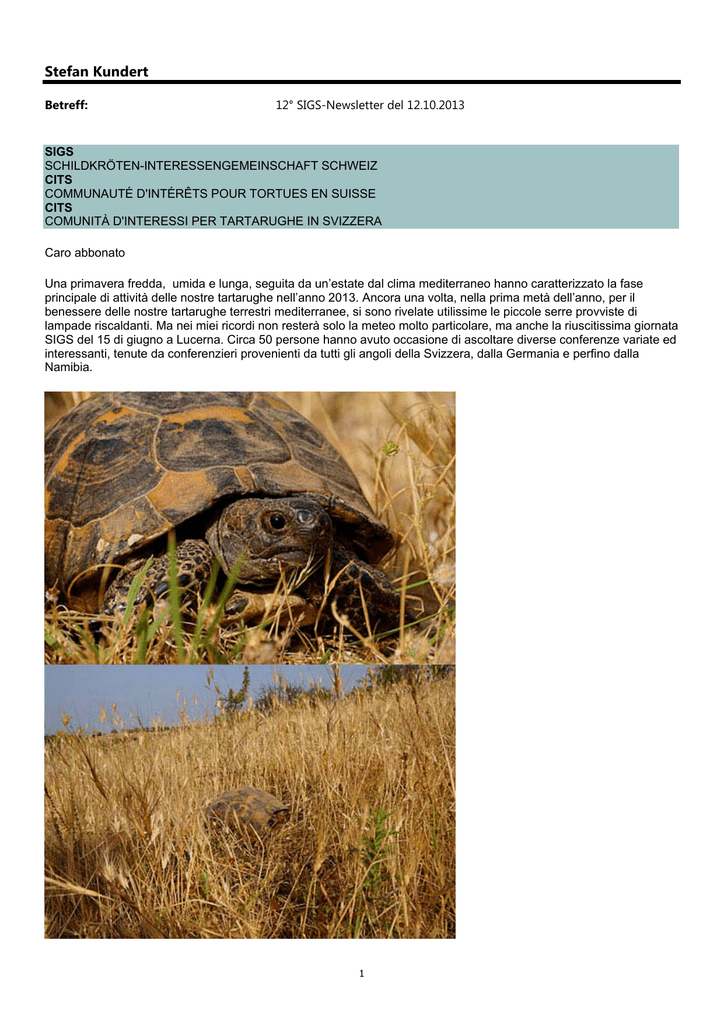 Stefan Kundert

Betreff: 12° SIGS-Newsletter del 12.10.2013

SIGS
SCHILDKRÖTEN-INTERESSENGEMEINSCHAFT SCHWEIZ
CITS
COMMUNAUTÉ D'INTÉRÊTS POUR TORTUES EN SUISSE
CITS
COMUNITÀ D'INTERESSI PER TARTARUGHE IN SVIZZERA

Caro abbonato

Una primavera fredda, umida e lunga, seguita da un'estate dal clima mediterraneo hanno caratterizzato la fase principale di attività delle nostre tartarughe nell'anno 2013. Ancora una volta, nella prima metà dell'anno, per il benessere delle nostre tartarughe terrestri mediterranee, si sono rivelate utilissime le piccole serre provviste di lampade riscaldanti. Ma nei miei ricordi non resterà solo la meteo molto particolare, ma anche la riuscitissima giornata SIGS del 15 di giugno a Lucerna. Circa 50 persone hanno avuto occasione di ascoltare diverse conferenze variate ed interessanti, tenute da conferenzieri provenienti da tutti gli angoli della Svizzera, dalla Germania e perfino dalla Namibia.

1